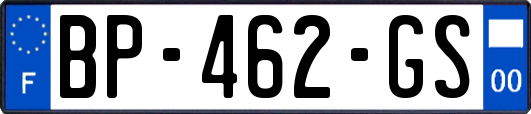 F

BP-462-GS

00